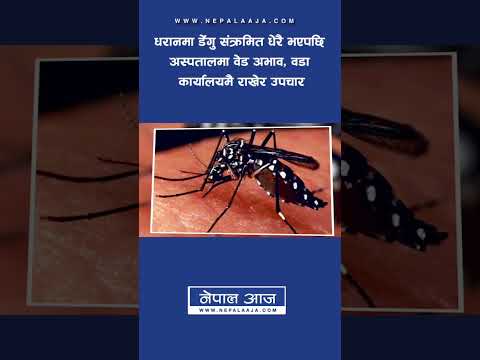 WWW.NEPALAAJA.COM

धरानमा डेंगु संक्रमित धेरै भएपछि अस्पतालमा वेड अभाव, वडा कार्यालयमै राखेर उपचार

नेपाल आज
WWW.NEPALAAJA.COM